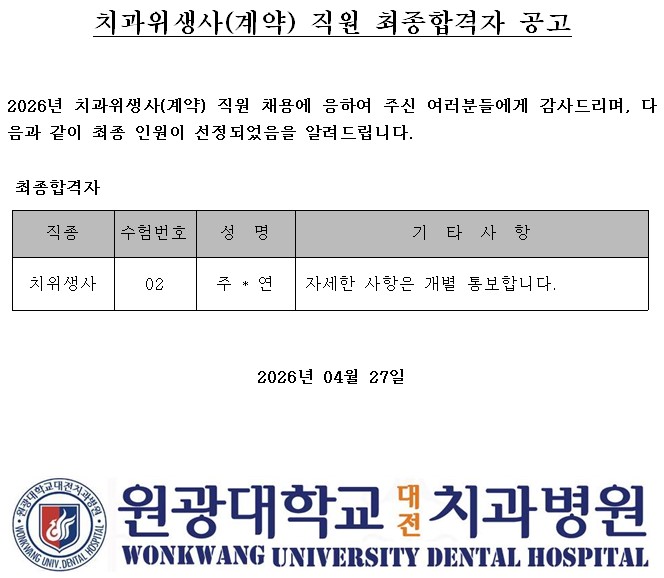 치과위생사(계약) 직원 최종합격자 공고

2026년 치과위생사(계약) 직원 채용에 응하여 주신 여러분들에게 감사드리며, 다음과 같이 최종 인원이 선정되었음을 알려드립니다.

최종합격자

| 직종 | 수험번호 | 성 명 | 기 타 사 항 |
|---|---|---|---|
| 치위생사 | 02 | 주 * 연 | 자세한 사항은 개별 통보합니다. |

2026년 04월 27일

원광대학교 대전 치과병원
WONKWANG UNIVERSITY DENTAL HOSPITAL